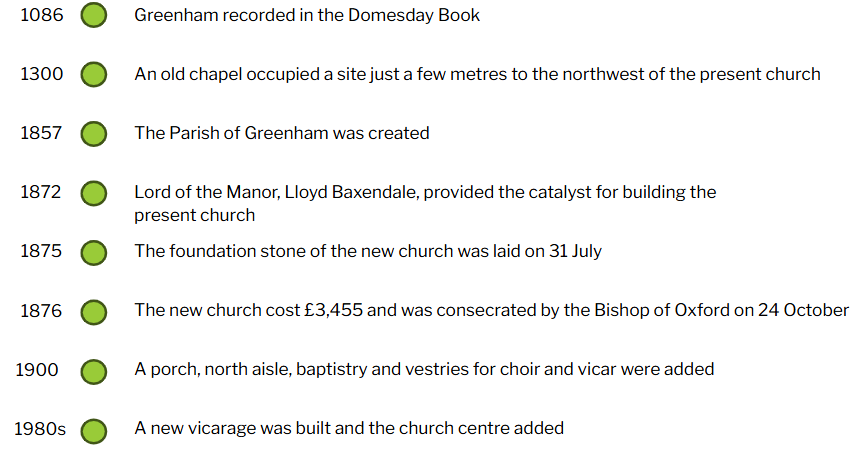 1086 Greenham recorded in the Domesday Book

1300 An old chapel occupied a site just a few metres to the northwest of the present church

1857 The Parish of Greenham was created

1872 Lord of the Manor, Lloyd Baxendale, provided the catalyst for building the present church

1875 The foundation stone of the new church was laid on 31 July

1876 The new church cost £3,455 and was consecrated by the Bishop of Oxford on 24 October

1900 A porch, north aisle, baptistry and vestries for choir and vicar were added

1980s A new vicarage was built and the church centre added